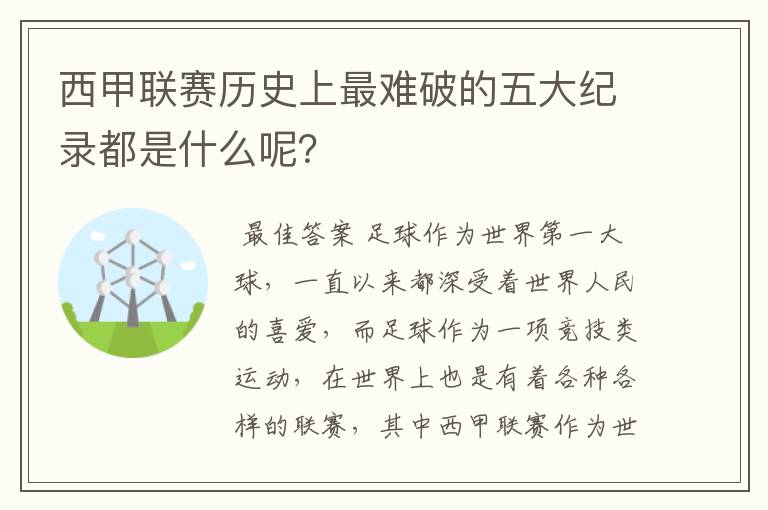 西甲联赛历史上最难破的五大纪录都是什么呢？

最佳答案 足球作为世界第一大球，一直以来都深受着世界人民的喜爱，而足球作为一项竞技类运动，在世界上也是有着各种各样的联赛，其中西甲联赛作为世